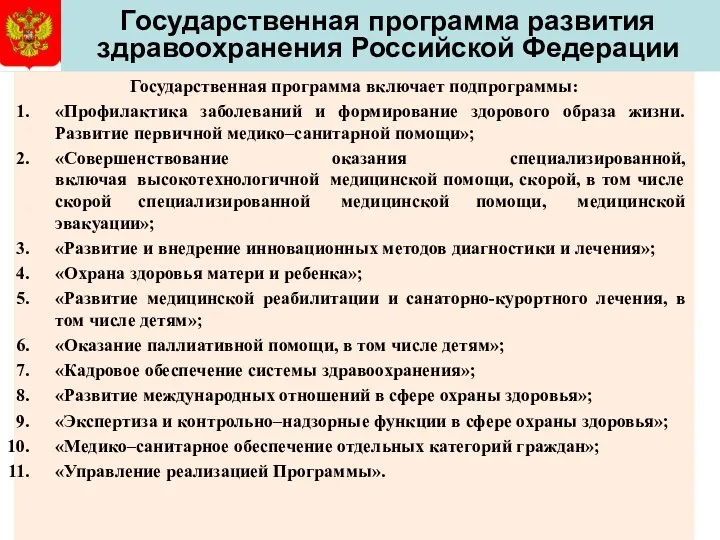 Государственная программа развития здравоохранения Российской Федерации

Государственная программа включает подпрограммы:

1. «Профилактика заболеваний и формирование здорового образа жизни. Развитие первичной медико–санитарной помощи»;
2. «Совершенствование оказания специализированной, включая высокотехнологичной медицинской помощи, скорой, в том числе скорой специализированной медицинской помощи, медицинской эвакуации»;
3. «Развитие и внедрение инновационных методов диагностики и лечения»;
4. «Охрана здоровья матери и ребенка»;
5. «Развитие медицинской реабилитации и санаторно-курортного лечения, в том числе детям»;
6. «Оказание паллиативной помощи, в том числе детям»;
7. «Кадровое обеспечение системы здравоохранения»;
8. «Развитие международных отношений в сфере охраны здоровья»;
9. «Экспертиза и контрольно–надзорные функции в сфере охраны здоровья»;
10. «Медико–санитарное обеспечение отдельных категорий граждан»;
11. «Управление реализацией Программы».